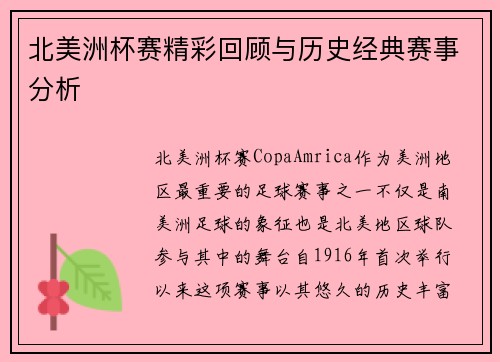 北美洲杯赛精彩回顾与历史经典赛事分析

北美洲杯赛CopaAmrica作为美洲地区最重要的足球赛事之一不仅是南美洲足球的象征也是北美地区球队参与其中的舞台自1916年首次举行以来这项赛事以其悠久的历史丰富